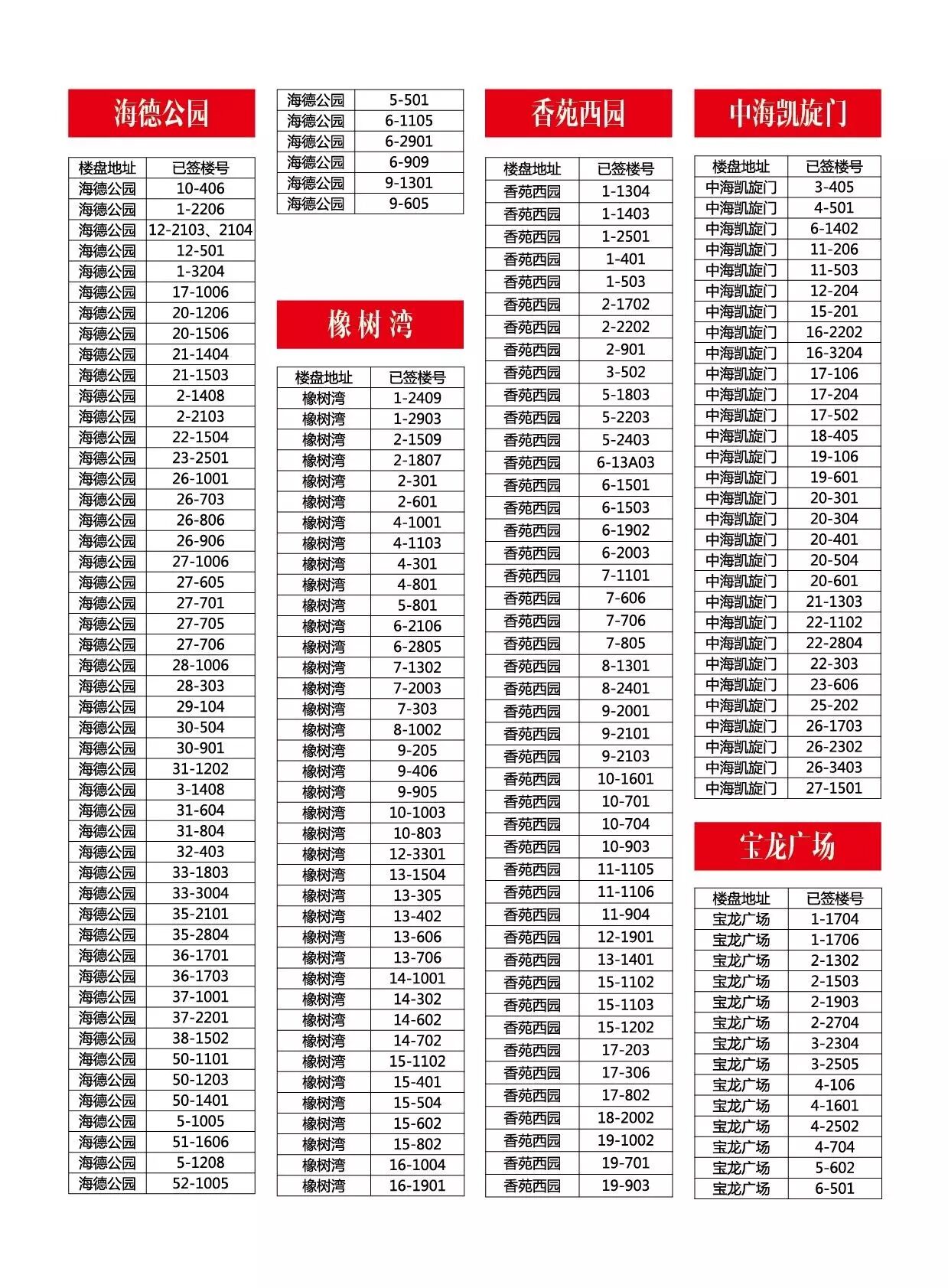 海德公园

| 楼盘地址 | 已签楼号 |
|---|---|
| 海德公园 | 10-406 |
| 海德公园 | 1-2206 |
| 海德公园 | 12-2103、2104 |
| 海德公园 | 12-501 |
| 海德公园 | 1-3204 |
| 海德公园 | 17-1006 |
| 海德公园 | 20-1206 |
| 海德公园 | 20-1506 |
| 海德公园 | 21-1404 |
| 海德公园 | 21-1503 |
| 海德公园 | 2-1408 |
| 海德公园 | 2-2103 |
| 海德公园 | 22-1504 |
| 海德公园 | 23-2501 |
| 海德公园 | 26-1001 |
| 海德公园 | 26-703 |
| 海德公园 | 26-806 |
| 海德公园 | 26-906 |
| 海德公园 | 27-1006 |
| 海德公园 | 27-605 |
| 海德公园 | 27-701 |
| 海德公园 | 27-705 |
| 海德公园 | 27-706 |
| 海德公园 | 28-1006 |
| 海德公园 | 28-303 |
| 海德公园 | 29-104 |
| 海德公园 | 30-504 |
| 海德公园 | 30-901 |
| 海德公园 | 31-1202 |
| 海德公园 | 3-1408 |
| 海德公园 | 31-604 |
| 海德公园 | 31-804 |
| 海德公园 | 32-403 |
| 海德公园 | 33-1803 |
| 海德公园 | 33-3004 |
| 海德公园 | 35-2101 |
| 海德公园 | 35-2804 |
| 海德公园 | 36-1701 |
| 海德公园 | 36-1703 |
| 海德公园 | 37-1001 |
| 海德公园 | 37-2201 |
| 海德公园 | 38-1502 |
| 海德公园 | 50-1101 |
| 海德公园 | 50-1203 |
| 海德公园 | 50-1401 |
| 海德公园 | 5-1005 |
| 海德公园 | 51-1606 |
| 海德公园 | 5-1208 |
| 海德公园 | 52-1005 |

| 海德公园 | 5-501 |
|---|---|
| 海德公园 | 6-1105 |
| 海德公园 | 6-2901 |
| 海德公园 | 6-909 |
| 海德公园 | 9-1301 |
| 海德公园 | 9-605 |

橡树湾

| 楼盘地址 | 已签楼号 |
|---|---|
| 橡树湾 | 1-2409 |
| 橡树湾 | 1-2903 |
| 橡树湾 | 2-1509 |
| 橡树湾 | 2-1807 |
| 橡树湾 | 2-301 |
| 橡树湾 | 2-601 |
| 橡树湾 | 4-1001 |
| 橡树湾 | 4-1103 |
| 橡树湾 | 4-301 |
| 橡树湾 | 4-801 |
| 橡树湾 | 5-801 |
| 橡树湾 | 6-2106 |
| 橡树湾 | 6-2805 |
| 橡树湾 | 7-1302 |
| 橡树湾 | 7-2003 |
| 橡树湾 | 7-303 |
| 橡树湾 | 8-1002 |
| 橡树湾 | 9-205 |
| 橡树湾 | 9-406 |
| 橡树湾 | 9-905 |
| 橡树湾 | 10-1003 |
| 橡树湾 | 10-803 |
| 橡树湾 | 12-3301 |
| 橡树湾 | 13-1504 |
| 橡树湾 | 13-305 |
| 橡树湾 | 13-402 |
| 橡树湾 | 13-606 |
| 橡树湾 | 13-706 |
| 橡树湾 | 14-1001 |
| 橡树湾 | 14-302 |
| 橡树湾 | 14-602 |
| 橡树湾 | 14-702 |
| 橡树湾 | 15-1102 |
| 橡树湾 | 15-401 |
| 橡树湾 | 15-504 |
| 橡树湾 | 15-602 |
| 橡树湾 | 15-802 |
| 橡树湾 | 16-1004 |
| 橡树湾 | 16-1901 |

香苑西园

| 楼盘地址 | 已签楼号 |
|---|---|
| 香苑西园 | 1-1304 |
| 香苑西园 | 1-1403 |
| 香苑西园 | 1-2501 |
| 香苑西园 | 1-401 |
| 香苑西园 | 1-503 |
| 香苑西园 | 2-1702 |
| 香苑西园 | 2-2202 |
| 香苑西园 | 2-901 |
| 香苑西园 | 3-502 |
| 香苑西园 | 5-1803 |
| 香苑西园 | 5-2203 |
| 香苑西园 | 5-2403 |
| 香苑西园 | 6-13A03 |
| 香苑西园 | 6-1501 |
| 香苑西园 | 6-1503 |
| 香苑西园 | 6-1902 |
| 香苑西园 | 6-2003 |
| 香苑西园 | 7-1101 |
| 香苑西园 | 7-606 |
| 香苑西园 | 7-706 |
| 香苑西园 | 7-805 |
| 香苑西园 | 8-1301 |
| 香苑西园 | 8-2401 |
| 香苑西园 | 9-2001 |
| 香苑西园 | 9-2101 |
| 香苑西园 | 9-2103 |
| 香苑西园 | 10-1601 |
| 香苑西园 | 10-701 |
| 香苑西园 | 10-704 |
| 香苑西园 | 10-903 |
| 香苑西园 | 11-1105 |
| 香苑西园 | 11-1106 |
| 香苑西园 | 11-904 |
| 香苑西园 | 12-1901 |
| 香苑西园 | 13-1401 |
| 香苑西园 | 15-1102 |
| 香苑西园 | 15-1103 |
| 香苑西园 | 15-1202 |
| 香苑西园 | 17-203 |
| 香苑西园 | 17-306 |
| 香苑西园 | 17-802 |
| 香苑西园 | 18-2002 |
| 香苑西园 | 19-1002 |
| 香苑西园 | 19-701 |
| 香苑西园 | 19-903 |

中海凯旋门

| 楼盘地址 | 已签楼号 |
|---|---|
| 中海凯旋门 | 3-405 |
| 中海凯旋门 | 4-501 |
| 中海凯旋门 | 6-1402 |
| 中海凯旋门 | 11-206 |
| 中海凯旋门 | 11-503 |
| 中海凯旋门 | 12-204 |
| 中海凯旋门 | 15-201 |
| 中海凯旋门 | 16-2202 |
| 中海凯旋门 | 16-3204 |
| 中海凯旋门 | 17-106 |
| 中海凯旋门 | 17-204 |
| 中海凯旋门 | 17-502 |
| 中海凯旋门 | 18-405 |
| 中海凯旋门 | 19-106 |
| 中海凯旋门 | 19-601 |
| 中海凯旋门 | 20-301 |
| 中海凯旋门 | 20-304 |
| 中海凯旋门 | 20-401 |
| 中海凯旋门 | 20-504 |
| 中海凯旋门 | 20-601 |
| 中海凯旋门 | 21-1303 |
| 中海凯旋门 | 22-1102 |
| 中海凯旋门 | 22-2804 |
| 中海凯旋门 | 22-303 |
| 中海凯旋门 | 23-606 |
| 中海凯旋门 | 25-202 |
| 中海凯旋门 | 26-1703 |
| 中海凯旋门 | 26-2302 |
| 中海凯旋门 | 26-3403 |
| 中海凯旋门 | 27-1501 |

宝龙广场

| 楼盘地址 | 已签楼号 |
|---|---|
| 宝龙广场 | 1-1704 |
| 宝龙广场 | 1-1706 |
| 宝龙广场 | 2-1302 |
| 宝龙广场 | 2-1503 |
| 宝龙广场 | 2-1903 |
| 宝龙广场 | 2-2704 |
| 宝龙广场 | 3-2304 |
| 宝龙广场 | 3-2505 |
| 宝龙广场 | 4-106 |
| 宝龙广场 | 4-1601 |
| 宝龙广场 | 4-2502 |
| 宝龙广场 | 4-704 |
| 宝龙广场 | 5-602 |
| 宝龙广场 | 6-501 |